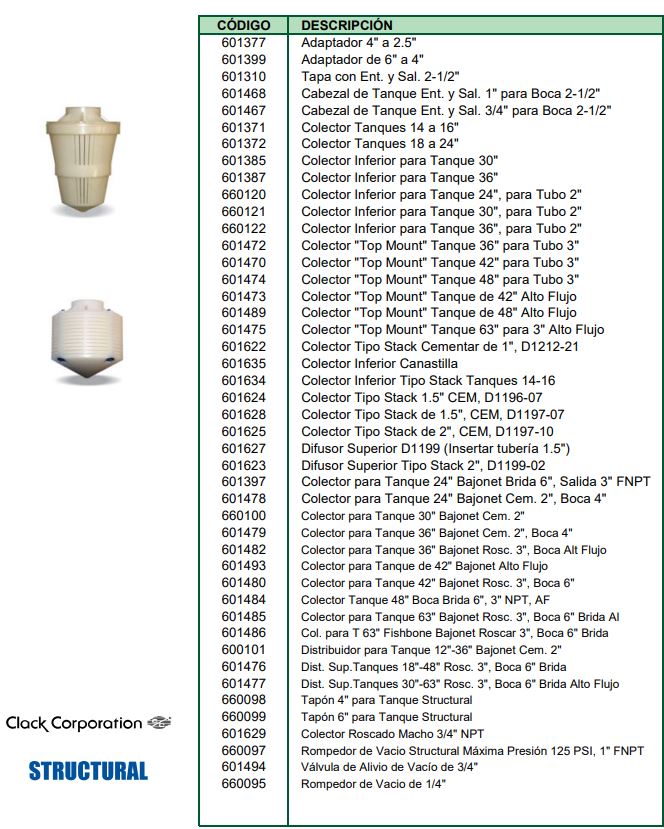 | CÓDIGO | DESCRIPCIÓN |
|---|---|
| 601377 | Adaptador 4" a 2.5" |
| 601399 | Adaptador de 6" a 4" |
| 601310 | Tapa con Ent. y Sal. 2-1/2" |
| 601468 | Cabezal de Tanque Ent. y Sal. 1" para Boca 2-1/2" |
| 601467 | Cabezal de Tanque Ent. y Sal. 3/4" para Boca 2-1/2" |
| 601371 | Colector Tanques 14 a 16" |
| 601372 | Colector Tanques 18 a 24" |
| 601385 | Colector Inferior para Tanque 30" |
| 601387 | Colector Inferior para Tanque 36" |
| 660120 | Colector Inferior para Tanque 24", para Tubo 2" |
| 660121 | Colector Inferior para Tanque 30", para Tubo 2" |
| 660122 | Colector Inferior para Tanque 36", para Tubo 2" |
| 601472 | Colector "Top Mount" Tanque 36" para Tubo 3" |
| 601470 | Colector "Top Mount" Tanque 42" para Tubo 3" |
| 601474 | Colector "Top Mount" Tanque 48" para Tubo 3" |
| 601473 | Colector "Top Mount" Tanque de 42" Alto Flujo |
| 601489 | Colector "Top Mount" Tanque de 48" Alto Flujo |
| 601475 | Colector "Top Mount" Tanque 63" para 3" Alto Flujo |
| 601622 | Colector Tipo Stack Cementar de 1", D1212-21 |
| 601635 | Colector Inferior Canastilla |
| 601634 | Colector Inferior Tipo Stack Tanques 14-16 |
| 601624 | Colector Tipo Stack 1.5" CEM, D1196-07 |
| 601628 | Colector Tipo Stack de 1.5", CEM, D1197-07 |
| 601625 | Colector Tipo Stack de 2", CEM, D1197-10 |
| 601627 | Difusor Superior D1199 (Insertar tubería 1.5") |
| 601623 | Difusor Superior Tipo Stack 2", D1199-02 |
| 601397 | Colector para Tanque 24" Bajonet Brida 6", Salida 3" FNPT |
| 601478 | Colector para Tanque 24" Bajonet Cem. 2", Boca 4" |
| 660100 | Colector para Tanque 30" Bajonet Cem. 2" |
| 601479 | Colector para Tanque 36" Bajonet Cem. 2", Boca 4" |
| 601482 | Colector para Tanque 36" Bajonet Rosc. 3", Boca Alt Flujo |
| 601493 | Colector para Tanque de 42" Bajonet Alto Flujo |
| 601480 | Colector para Tanque 42" Bajonet Rosc. 3", Boca 6" |
| 601484 | Colector Tanque 48" Boca Brida 6", 3" NPT, AF |
| 601485 | Colector para Tanque 63" Bajonet Rosc. 3", Boca 6" Brida Al |
| 601486 | Col. para T 63" Fishbone Bajonet Roscar 3", Boca 6" Brida |
| 600101 | Distribuidor para Tanque 12"-36" Bajonet Cem. 2" |
| 601476 | Dist. Sup.Tanques 18"-48" Rosc. 3", Boca 6" Brida |
| 601477 | Dist. Sup.Tanques 30"-63" Rosc. 3", Boca 6" Brida Alto Flujo |
| 660098 | Tapón 4" para Tanque Structural |
| 660099 | Tapón 6" para Tanque Structural |
| 601629 | Colector Roscado Macho 3/4" NPT |
| 660097 | Rompedor de Vacio Structural Máxima Presión 125 PSI, 1" FNPT |
| 601494 | Válvula de Alivio de Vacío de 3/4" |
| 660095 | Rompedor de Vacio de 1/4" |

Clack Corporation

STRUCTURAL